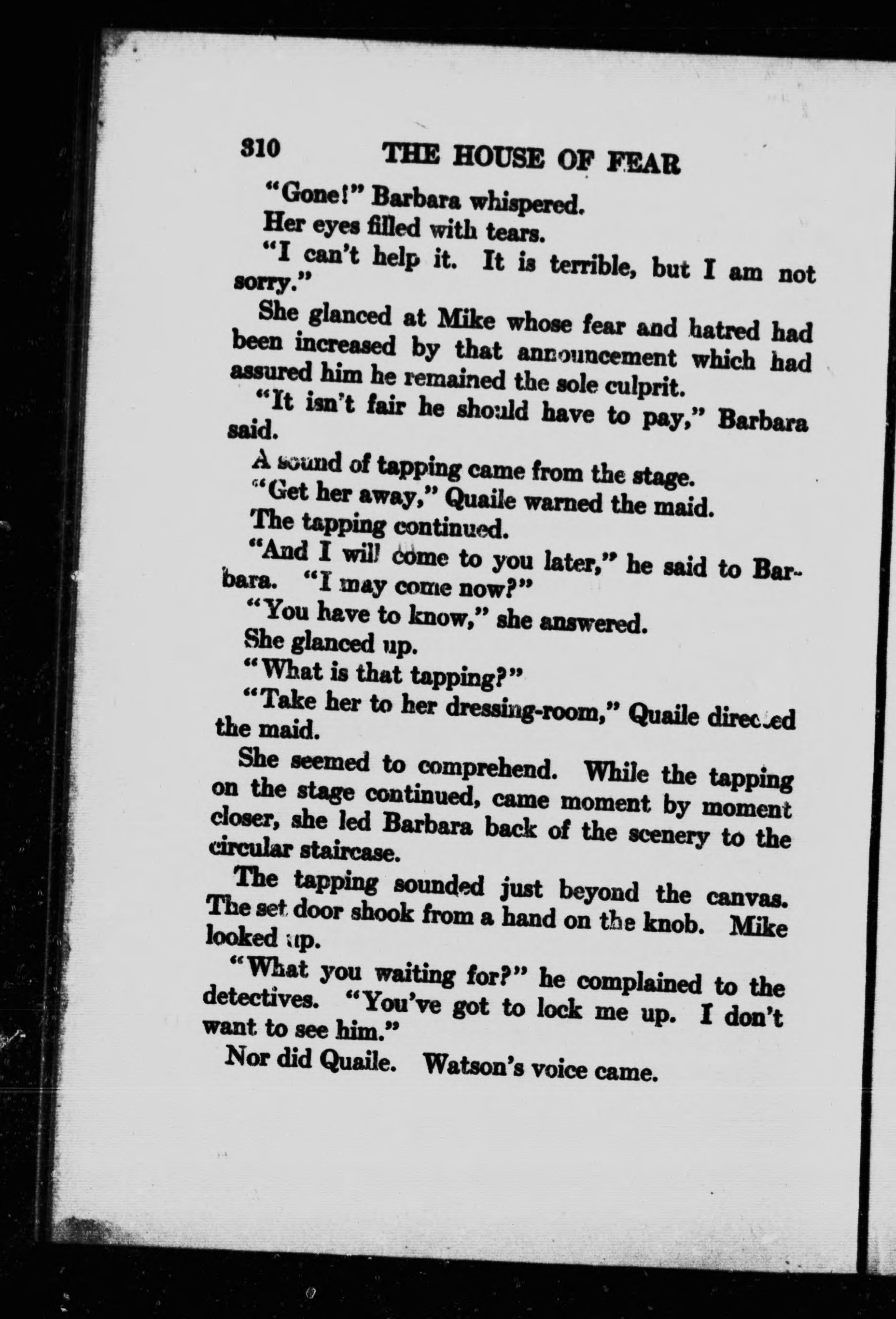 310 THE HOUSE OF FEAR

"Gone!" Barbara whispered.

Her eyes filled with tears.

"I can't help it. It is terrible, but I am not sorry."

She glanced at Mike whose fear and hatred had been increased by that announcement which had assured him he remained the sole culprit.

"It isn't fair he should have to pay," Barbara said.

A sound of tapping came from the stage.

"Get her away," Quaile warned the maid.

The tapping continued.

"And I will come to you later," he said to Barbara. "I may come now?"

"You have to know," she answered.

She glanced up.

"What is that tapping?"

"Take her to her dressing-room," Quaile directed the maid.

She seemed to comprehend. While the tapping on the stage continued, came moment by moment closer, she led Barbara back of the scenery to the circular staircase.

The tapping sounded just beyond the canvas. The set door shook from a hand on the knob. Mike looked up.

"What you waiting for?" he complained to the detectives. "You've got to lock me up. I don't want to see him."

Nor did Quaile. Watson's voice came.